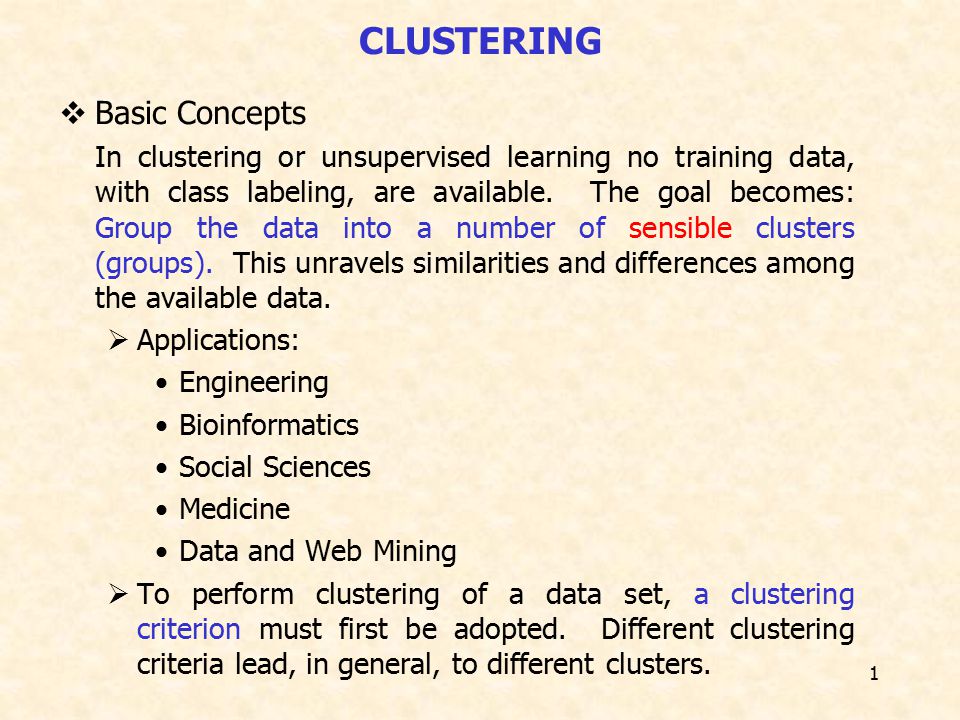 CLUSTERING

❖ Basic Concepts

In clustering or unsupervised learning no training data, with class labeling, are available. The goal becomes: Group the data into a number of sensible clusters (groups). This unravels similarities and differences among the available data.

➢ Applications:

• Engineering

• Bioinformatics

• Social Sciences

• Medicine

• Data and Web Mining

➢ To perform clustering of a data set, a clustering criterion must first be adopted. Different clustering criteria lead, in general, to different clusters.

1